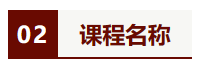 02 课程名称